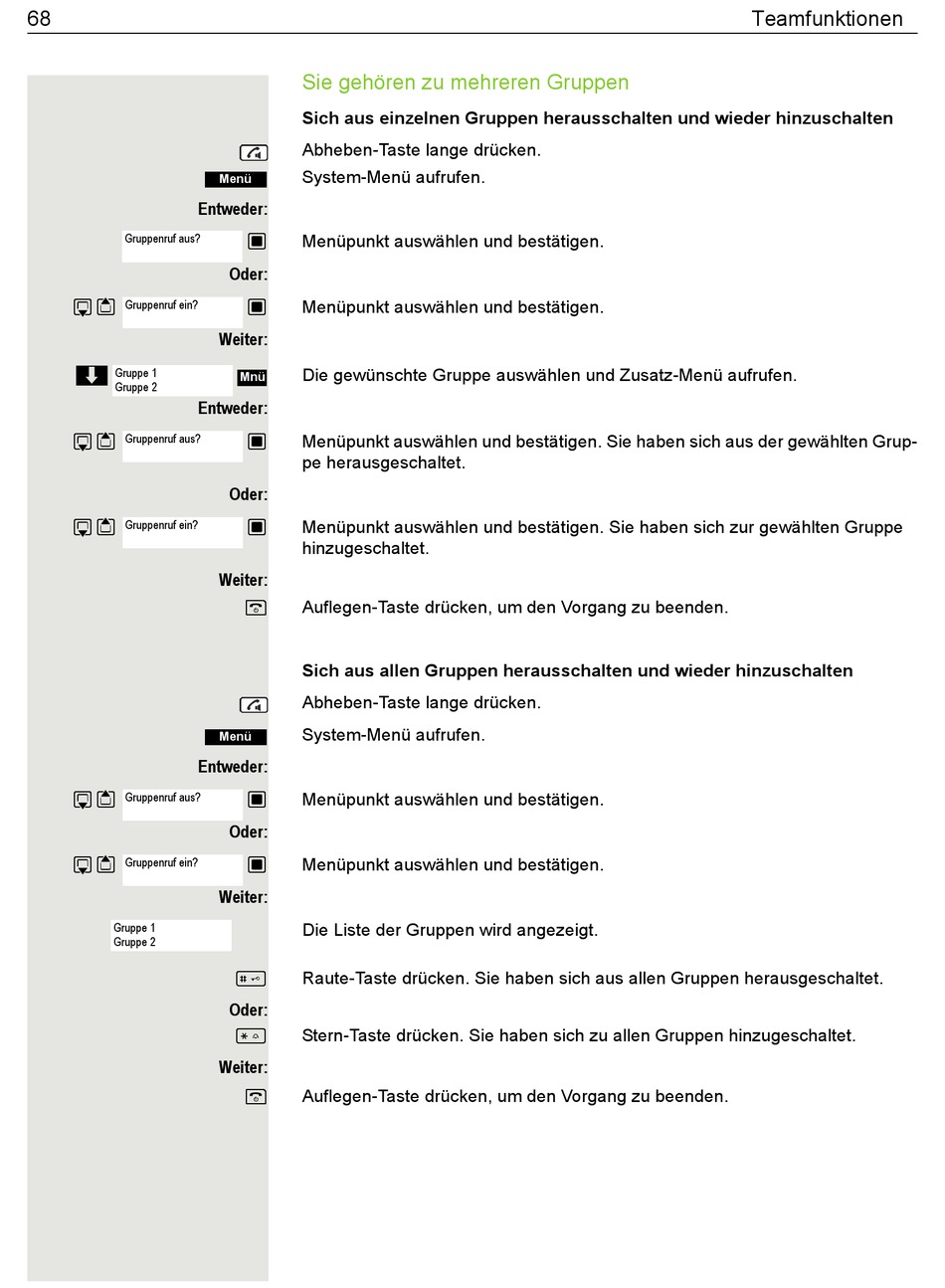 68 Teamfunktionen

Sie gehören zu mehreren Gruppen

Sich aus einzelnen Gruppen herausschalten und wieder hinzuschalten

Abheben-Taste lange drücken.

Menü

System-Menü aufrufen.

Entweder:

Gruppenruf aus?

Menüpunkt auswählen und bestätigen.

Oder:

Gruppenruf ein?

Menüpunkt auswählen und bestätigen.

Weiter:

Gruppe 1
Gruppe 2

Mnü

Die gewünschte Gruppe auswählen und Zusatz-Menü aufrufen.

Entweder:

Gruppenruf aus?

Menüpunkt auswählen und bestätigen. Sie haben sich aus der gewählten Gruppe herausgeschaltet.

Oder:

Gruppenruf ein?

Menüpunkt auswählen und bestätigen. Sie haben sich zur gewählten Gruppe hinzugeschaltet.

Weiter:

Auflegen-Taste drücken, um den Vorgang zu beenden.

Sich aus allen Gruppen herausschalten und wieder hinzuschalten

Abheben-Taste lange drücken.

Menü

System-Menü aufrufen.

Entweder:

Gruppenruf aus?

Menüpunkt auswählen und bestätigen.

Oder:

Gruppenruf ein?

Menüpunkt auswählen und bestätigen.

Weiter:

Gruppe 1
Gruppe 2

Die Liste der Gruppen wird angezeigt.

Raute-Taste drücken. Sie haben sich aus allen Gruppen herausgeschaltet.

Oder:

Stern-Taste drücken. Sie haben sich zu allen Gruppen hinzugeschaltet.

Weiter:

Auflegen-Taste drücken, um den Vorgang zu beenden.